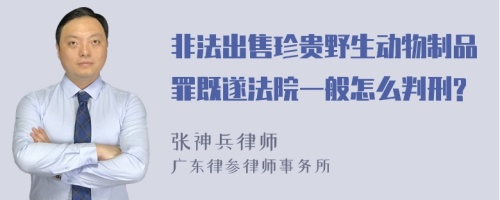 非法出售珍贵野生动物制品罪既遂法院一般怎么判刑?

张神兵律师
广东律参律师事务所